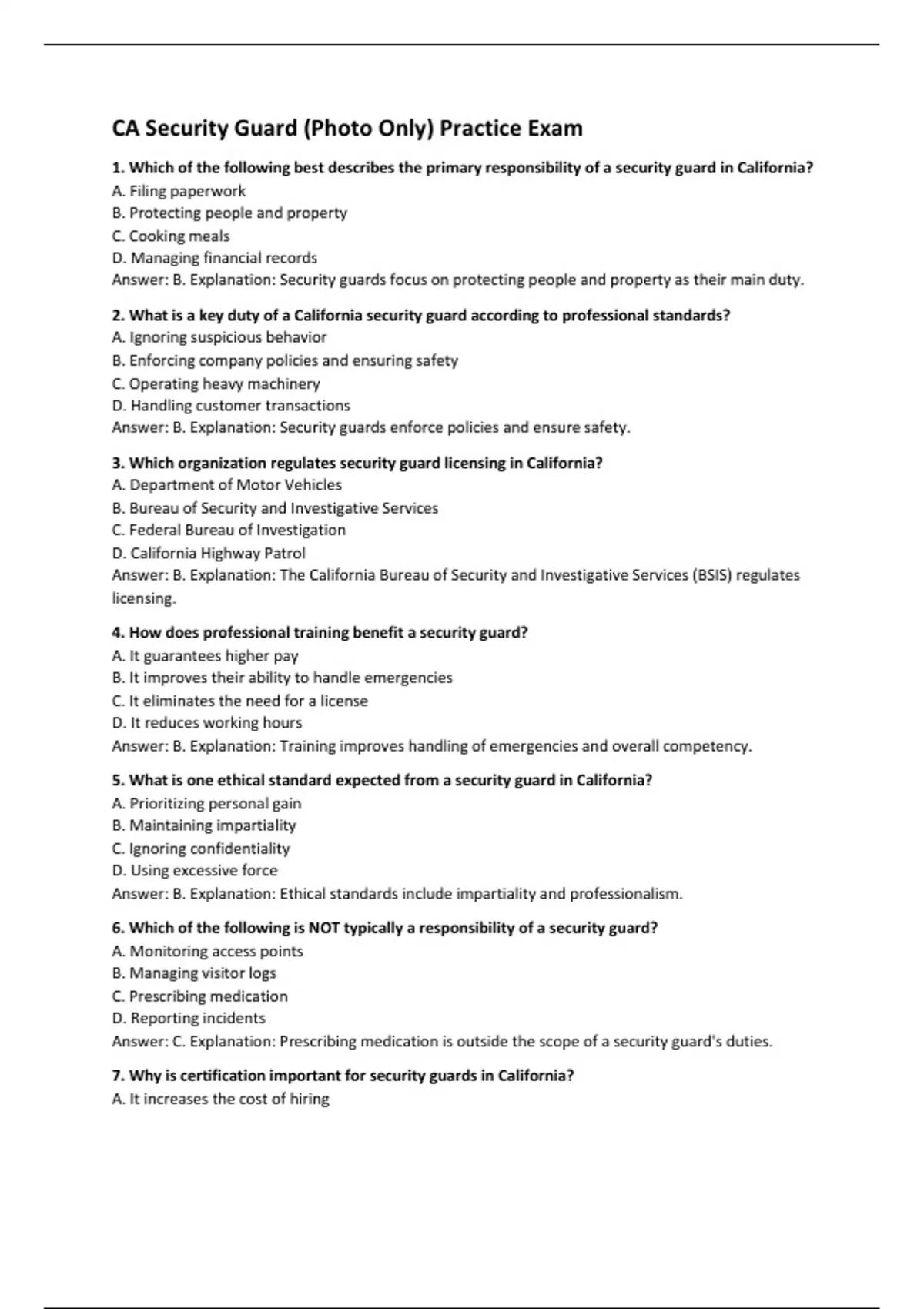 CA Security Guard (Photo Only) Practice Exam

1. Which of the following best describes the primary responsibility of a security guard in California?
A. Filing paperwork
B. Protecting people and property
C. Cooking meals
D. Managing financial records
Answer: B. Explanation: Security guards focus on protecting people and property as their main duty.

2. What is a key duty of a California security guard according to professional standards?
A. Ignoring suspicious behavior
B. Enforcing company policies and ensuring safety
C. Operating heavy machinery
D. Handling customer transactions
Answer: B. Explanation: Security guards enforce policies and ensure safety.

3. Which organization regulates security guard licensing in California?
A. Department of Motor Vehicles
B. Bureau of Security and Investigative Services
C. Federal Bureau of Investigation
D. California Highway Patrol
Answer: B. Explanation: The California Bureau of Security and Investigative Services (BSIS) regulates licensing.

4. How does professional training benefit a security guard?
A. It guarantees higher pay
B. It improves their ability to handle emergencies
C. It eliminates the need for a license
D. It reduces working hours
Answer: B. Explanation: Training improves handling of emergencies and overall competency.

5. What is one ethical standard expected from a security guard in California?
A. Prioritizing personal gain
B. Maintaining impartiality
C. Ignoring confidentiality
D. Using excessive force
Answer: B. Explanation: Ethical standards include impartiality and professionalism.

6. Which of the following is NOT typically a responsibility of a security guard?
A. Monitoring access points
B. Managing visitor logs
C. Prescribing medication
D. Reporting incidents
Answer: C. Explanation: Prescribing medication is outside the scope of a security guard's duties.

7. Why is certification important for security guards in California?
A. It increases the cost of hiring